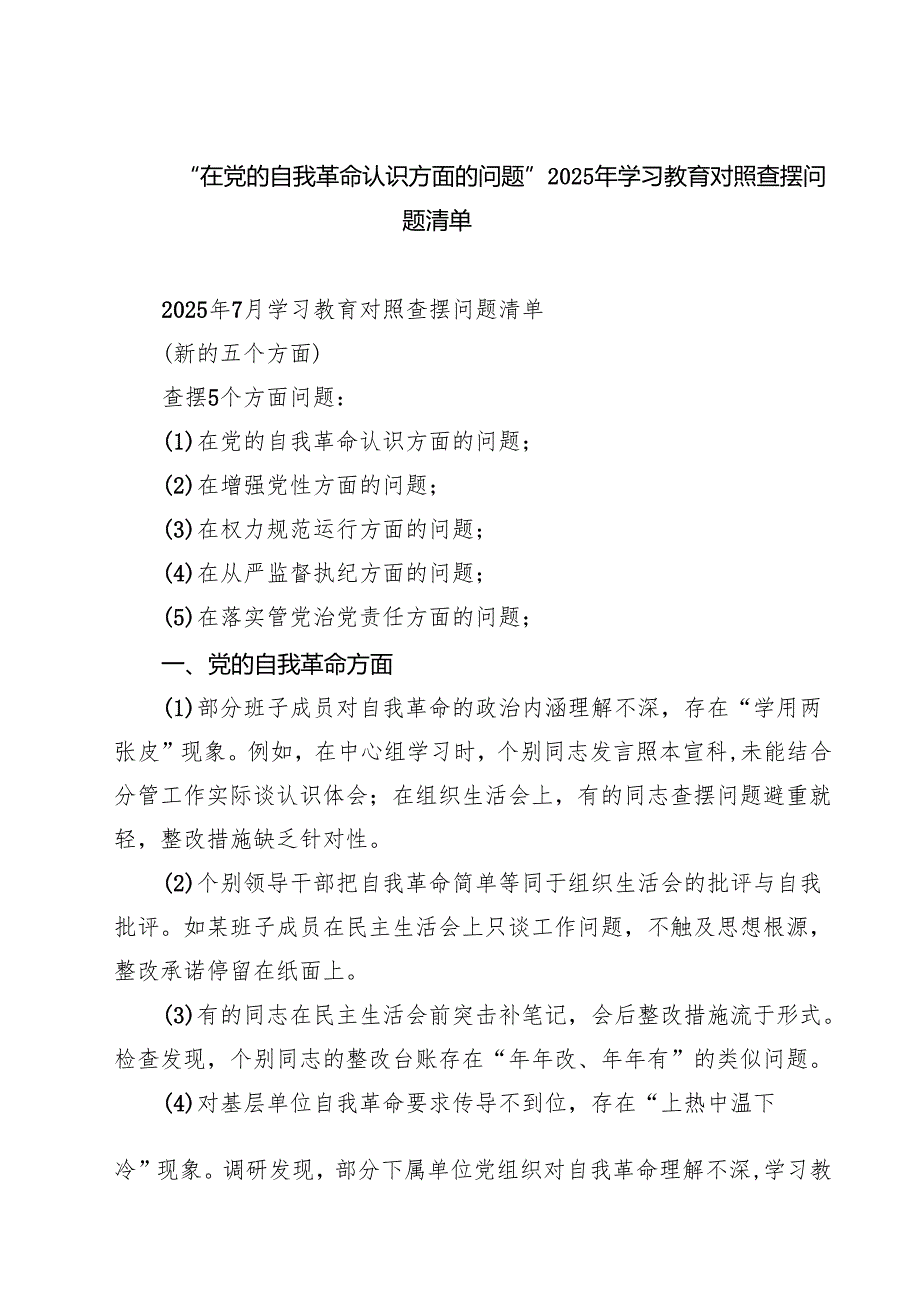 “在党的自我革命认识方面的问题”2025年学习教育对照查摆问题清单

2025年7月学习教育对照查摆问题清单

(新的五个方面)

查摆5个方面问题：

(1)在党的自我革命认识方面的问题；

(2)在增强党性方面的问题；

(3)在权力规范运行方面的问题；

(4)在从严监督执纪方面的问题；

(5)在落实管党治党责任方面的问题；

一、党的自我革命方面

(1)部分班子成员对自我革命的政治内涵理解不深，存在“学用两张皮”现象。例如，在中心组学习时，个别同志发言照本宣科,未能结合分管工作实际谈认识体会；在组织生活会上，有的同志查摆问题避重就轻，整改措施缺乏针对性。

(2)个别领导干部把自我革命简单等同于组织生活会的批评与自我批评。如某班子成员在民主生活会上只谈工作问题，不触及思想根源，整改承诺停留在纸面上。

(3)有的同志在民主生活会前突击补笔记，会后整改措施流于形式。检查发现，个别同志的整改台账存在“年年改、年年有”的类似问题。

(4)对基层单位自我革命要求传导不到位，存在“上热中温下冷”现象。调研发现，部分下属单位党组织对自我革命理解不深,学习教